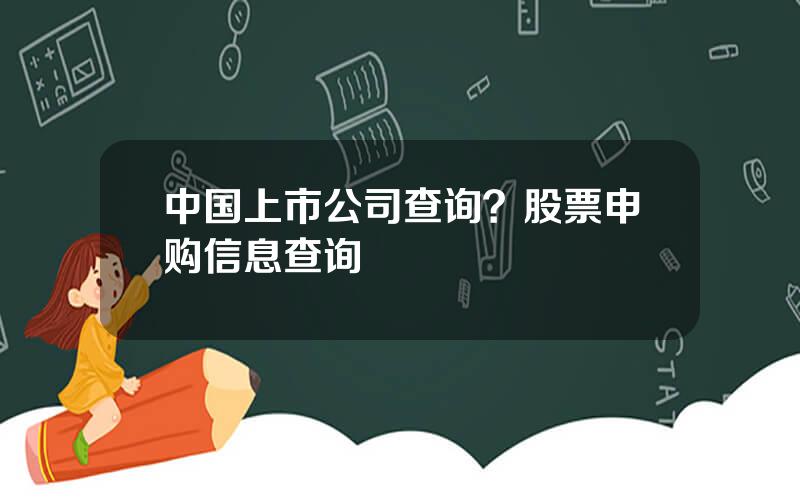 中国上市公司查询？股票申购信息查询

STAT